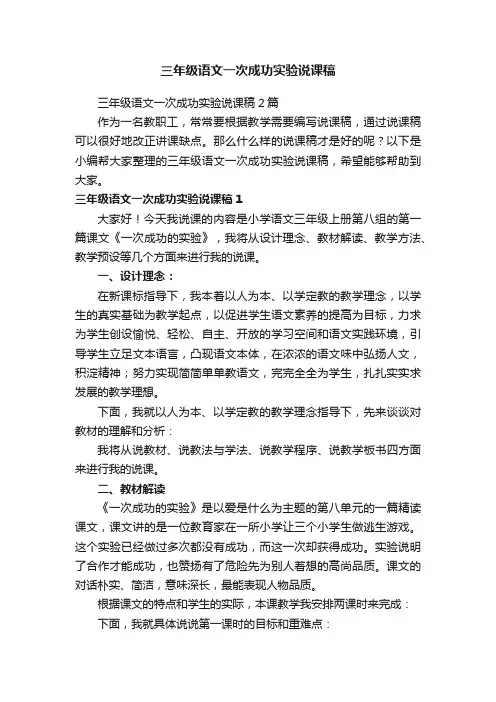 三年级语文一次成功实验说课稿

三年级语文一次成功实验说课稿 2 篇

作为一名教职工，常常要根据教学需要编写说课稿，通过说课稿可以很好地改正讲课缺点。那么什么样的说课稿才是好的呢？以下是小编帮大家整理的三年级语文一次成功实验说课稿，希望能够帮助到大家。

三年级语文一次成功实验说课稿 1

大家好！今天我说课的内容是小学语文三年级上册第八组的第一篇课文《一次成功的实验》，我将从设计理念、教材解读、教学方法、教学预设等几个方面来进行我的说课。

一、设计理念：

在新课标指导下，我本着以人为本、以学定教的教学理念，以学生的真实基础为教学起点，以促进学生语文素养的提高为目标，力求为学生创设愉悦、轻松、自主、开放的学习空间和语文实践环境，引导学生立足文本语言，凸现语文本体，在浓浓的语文味中弘扬人文，积淀精神；努力实现简简单单教语文，完完全全为学生，扎扎实实求发展的教学理想。

下面，我就以人为本、以学定教的教学理念指导下，先来谈谈对教材的理解和分析：

我将从说教材、说教法与学法、说教学程序、说教学板书四方面来进行我的说课。

二、教材解读

《一次成功的实验》是以爱是什么为主题的第八单元的一篇精读课文，课文讲的是一位教育家在一所小学让三个小学生做逃生游戏。这个实验已经做过多次都没有成功，而这一次却获得成功。实验说明了合作才能成功，也赞扬有了危险先为别人着想的高尚品质。课文的对话朴实、简洁，意味深长，最能表现人物品质。

根据课文的特点和学生的实际，本课教学我安排两课时来完成：

下面，我就具体说说第一课时的目标和重难点：